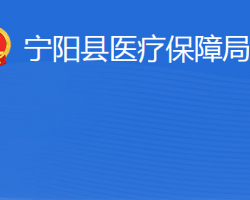 宁阳县医疗保障局